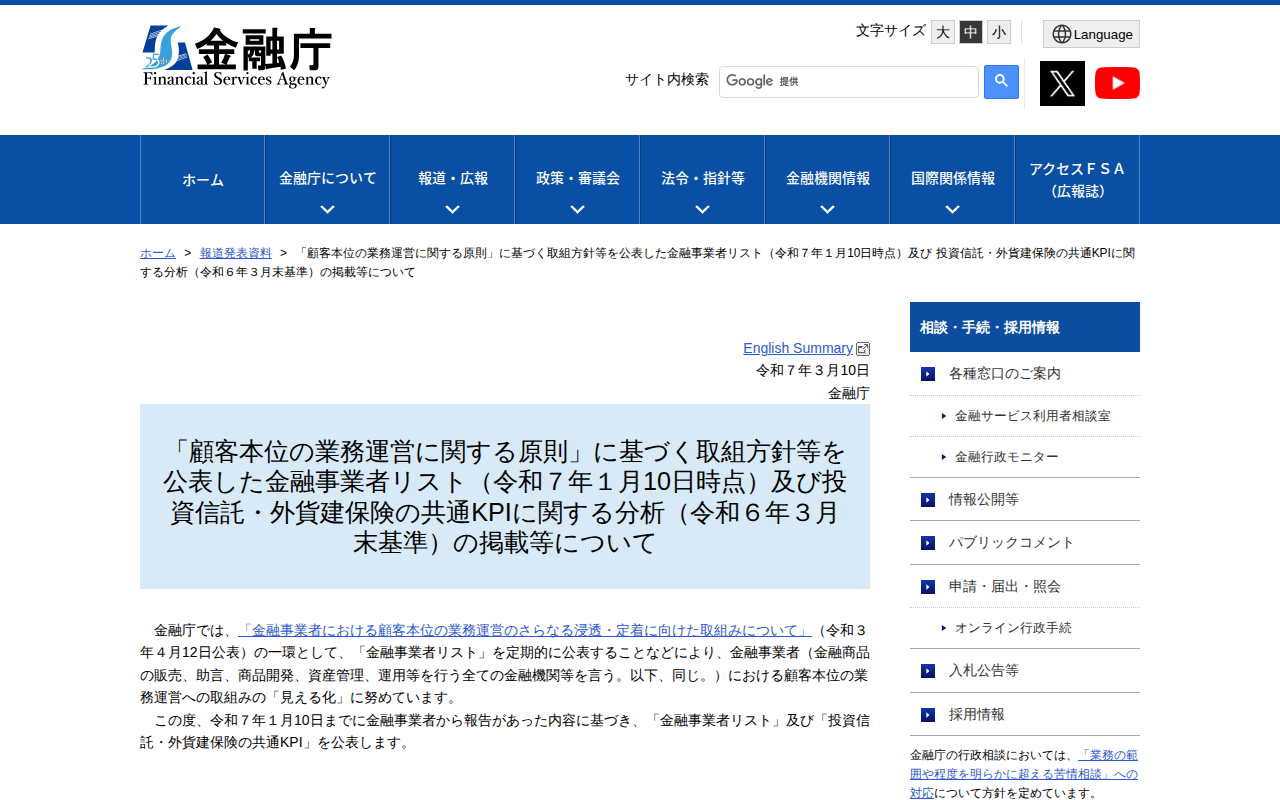 25th 金融庁
Financial Services Agency

文字サイズ 大 中 小

Language

サイト内検索 Google 提供

ホーム
金融庁について
報道・広報
政策・審議会
法令・指針等
金融機関情報
国際関係情報
アクセスＦＳＡ（広報誌）

ホーム > 報道発表資料 > 「顧客本位の業務運営に関する原則」に基づく取組方針等を公表した金融事業者リスト（令和７年１月10日時点）及び 投資信託・外貨建保険の共通KPIに関する分析（令和６年３月末基準）の掲載等について

English Summary
令和７年３月10日
金融庁

「顧客本位の業務運営に関する原則」に基づく取組方針等を公表した金融事業者リスト（令和７年１月10日時点）及び投資信託・外貨建保険の共通KPIに関する分析（令和６年３月末基準）の掲載等について

金融庁では、「金融事業者における顧客本位の業務運営のさらなる浸透・定着に向けた取組みについて」（令和３年４月12日公表）の一環として、「金融事業者リスト」を定期的に公表することなどにより、金融事業者（金融商品の販売、助言、商品開発、資産管理、運用等を行う全ての金融機関等を言う。以下、同じ。）における顧客本位の業務運営への取組みの「見える化」に努めています。
この度、令和７年１月10日までに金融事業者から報告があった内容に基づき、「金融事業者リスト」及び「投資信託・外貨建保険の共通KPI」を公表します。

相談・手続・採用情報
各種窓口のご案内
金融サービス利用者相談室
金融行政モニター
情報公開等
パブリックコメント
申請・届出・照会
オンライン行政手続
入札公告等
採用情報
金融庁の行政相談においては、「業務の範囲や程度を明らかに超える苦情相談」への対応について方針を定めています。